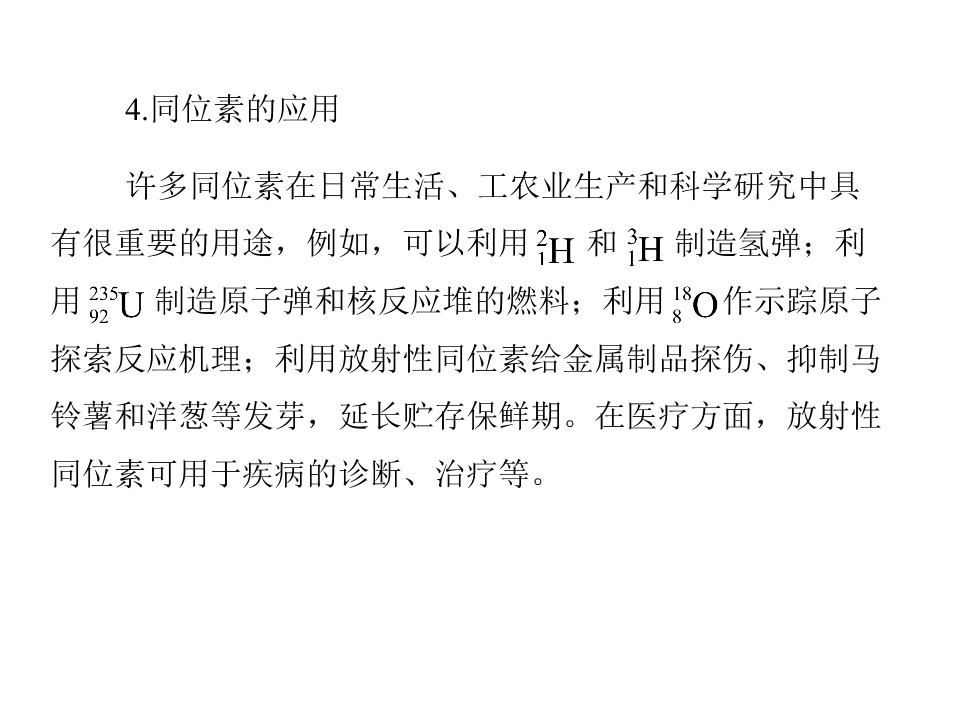 4.同位素的应用

许多同位素在日常生活、工农业生产和科学研究中具有很重要的用途，例如，可以利用$^{2}_{1}H$和$^{3}_{1}H$制造氢弹；利用$^{235}_{92}U$制造原子弹和核反应堆的燃料；利用$^{18}_{8}O$作示踪原子探索反应机理；利用放射性同位素给金属制品探伤、抑制马铃薯和洋葱等发芽，延长贮存保鲜期。在医疗方面，放射性同位素可用于疾病的诊断、治疗等。